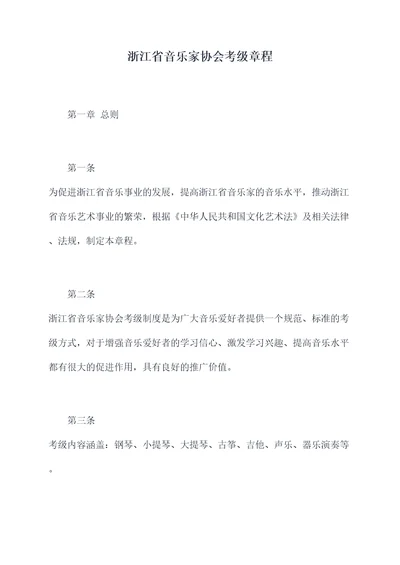 浙江省音乐家协会考级章程

第一章 总则

第一条

为促进浙江省音乐事业的发展，提高浙江省音乐家的音乐水平，推动浙江省音乐艺术事业的繁荣，根据《中华人民共和国文化艺术法》及相关法律、法规，制定本章程。

第二条

浙江省音乐家协会考级制度是为广大音乐爱好者提供一个规范、标准的考级方式，对于增强音乐爱好者的学习信心、激发学习兴趣、提高音乐水平都有很大的促进作用，具有良好的推广价值。

第三条

考级内容涵盖：钢琴、小提琴、大提琴、古筝、吉他、声乐、器乐演奏等。